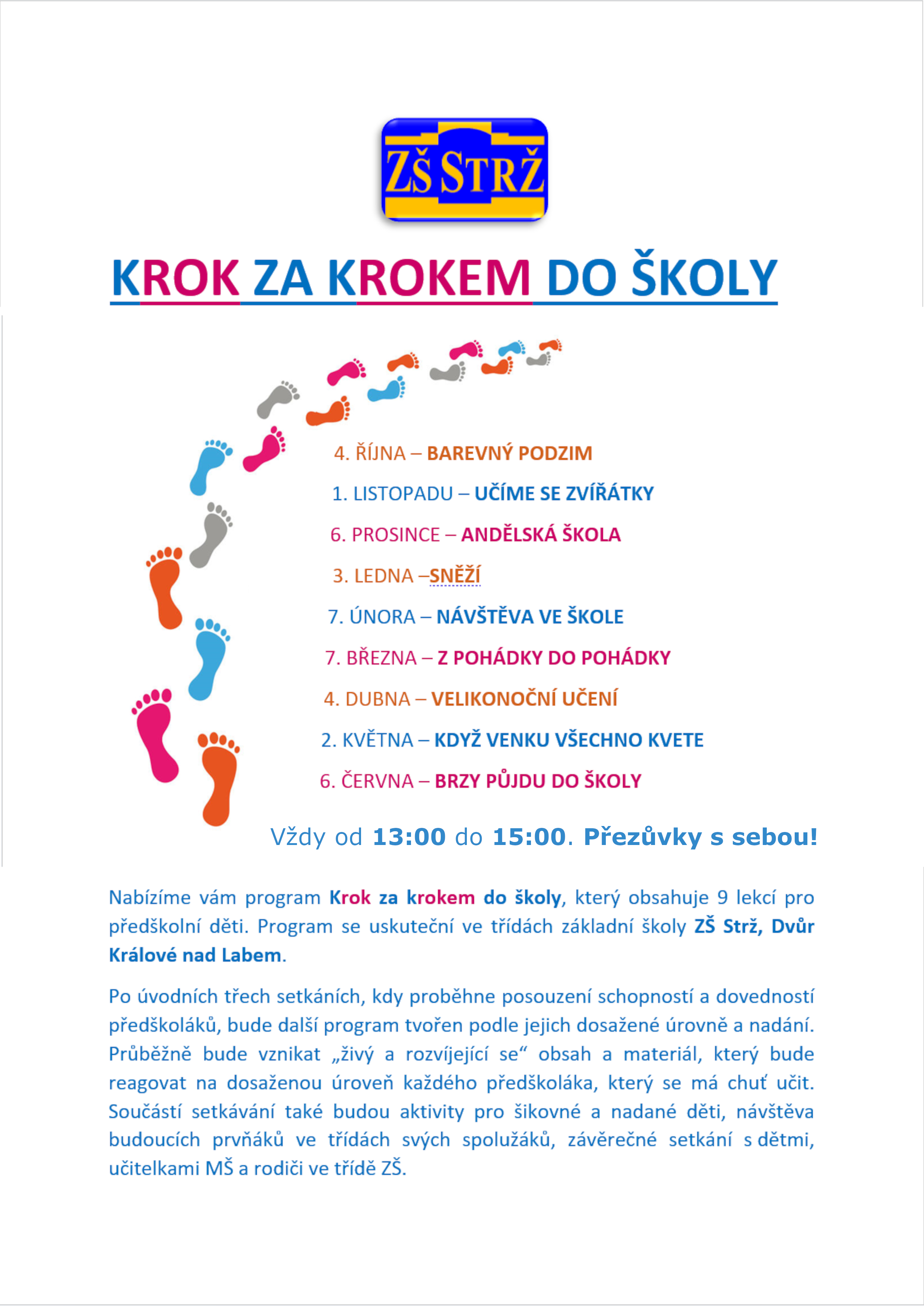 ZŠ STRŽ

KROK ZA KROKEM DO ŠKOLY

4. ŘÍJNA – BAREVNÝ PODZIM

1. LISTOPADU – UČÍME SE ZVÍŘÁTKY

6. PROSINCE – ANDĚLSKÁ ŠKOLA

3. LEDNA –SNĚŽÍ

7. ÚNORA – NÁVŠTĚVA VE ŠKOLE

7. BŘEZNA – Z POHÁDKY DO POHÁDKY

4. DUBNA – VELIKONOČNÍ UČENÍ

2. KVĚTNA – KDYŽ VENKU VŠECHNO KVETE

6. ČERVNA – BRZY PŮJDU DO ŠKOLY

Vždy od 13:00 do 15:00. Přezůvky s sebou!

Nabízíme vám program Krok za krokem do školy, který obsahuje 9 lekcí pro předškolní děti. Program se uskuteční ve třídách základní školy ZŠ Strž, Dvůr Králové nad Labem.

Po úvodních třech setkáních, kdy proběhne posouzení schopností a dovedností předškoláků, bude další program tvořen podle jejich dosažené úrovně a nadání. Průběžně bude vznikat „živý a rozvíjející se“ obsah a materiál, který bude reagovat na dosaženou úroveň každého předškoláka, který se má chuť učit. Součástí setkávání také budou aktivity pro šikovné a nadané děti, návštěva budoucích prvňáků ve třídách svých spolužáků, závěrečné setkání s dětmi, učitelkami MŠ a rodiči ve třídě ZŠ.